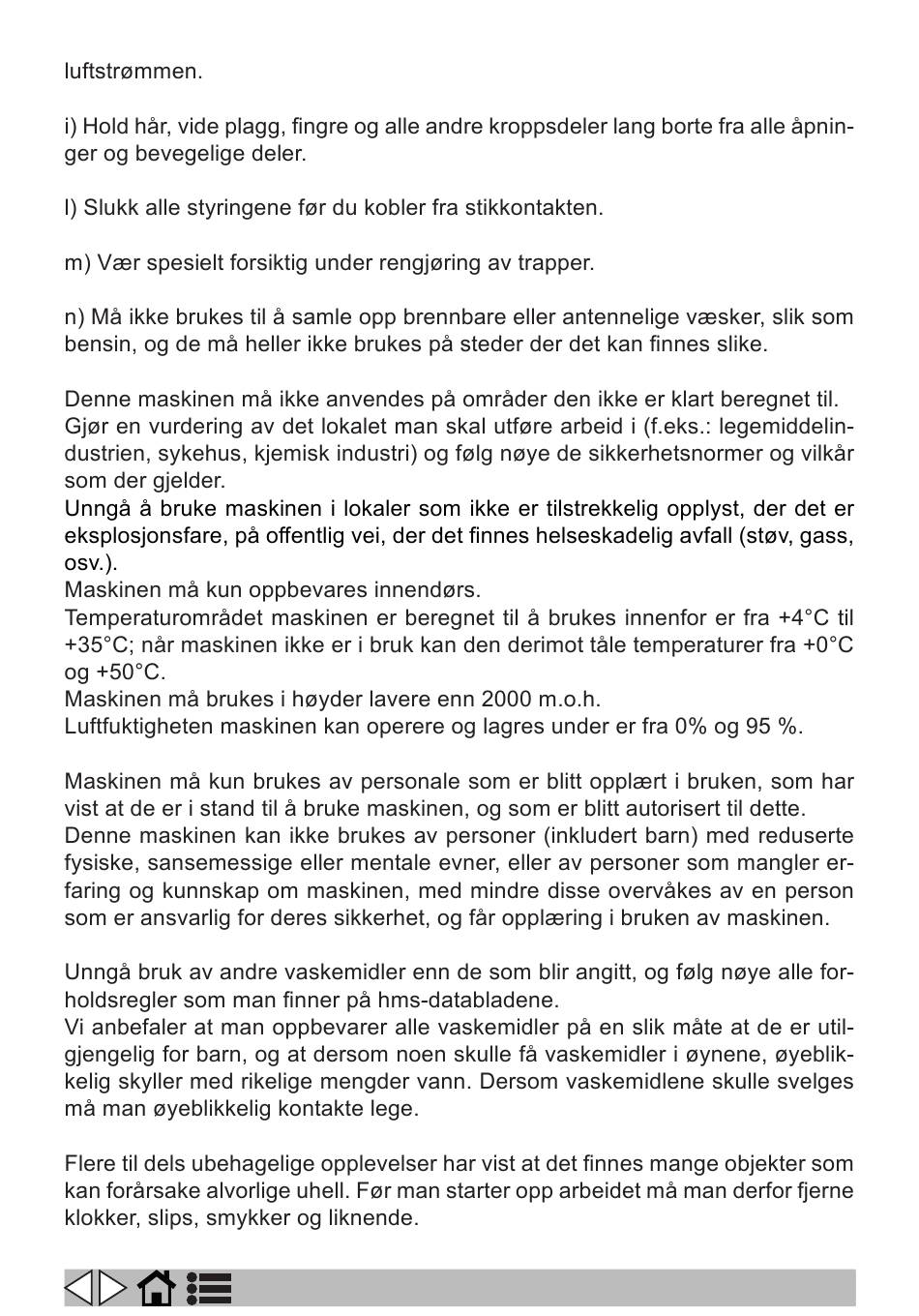 luftstrømmen.

i) Hold hår, vide plagg, fingre og alle andre kroppsdeler lang borte fra alle åpninger og bevegelige deler.

l) Slukk alle styringene før du kobler fra stikkontakten.

m) Vær spesielt forsiktig under rengjøring av trapper.

n) Må ikke brukes til å samle opp brennbare eller antennelige væsker, slik som bensin, og de må heller ikke brukes på steder der det kan finnes slike.

Denne maskinen må ikke anvendes på områder den ikke er klart beregnet til. Gjør en vurdering av det lokalet man skal utføre arbeid i (f.eks.: legemiddelindustrien, sykehus, kjemisk industri) og følg nøye de sikkerhetsnormer og vilkår som der gjelder.
Unngå å bruke maskinen i lokaler som ikke er tilstrekkelig opplyst, der det er eksplosjonsfare, på offentlig vei, der det finnes helseskadelig avfall (støv, gass, osv.).
Maskinen må kun oppbevares innendørs.
Temperaturområdet maskinen er beregnet til å brukes innenfor er fra +4°C til +35°C; når maskinen ikke er i bruk kan den derimot tåle temperaturer fra +0°C og +50°C.
Maskinen må brukes i høyder lavere enn 2000 m.o.h.
Luftfuktigheten maskinen kan operere og lagres under er fra 0% og 95 %.

Maskinen må kun brukes av personale som er blitt opplært i bruken, som har vist at de er i stand til å bruke maskinen, og som er blitt autorisert til dette.
Denne maskinen kan ikke brukes av personer (inkludert barn) med reduserte fysiske, sansemessige eller mentale evner, eller av personer som mangler erfaring og kunnskap om maskinen, med mindre disse overvåkes av en person som er ansvarlig for deres sikkerhet, og får opplæring i bruken av maskinen.

Unngå bruk av andre vaskemidler enn de som blir angitt, og følg nøye alle forholdsregler som man finner på hms-databladene.
Vi anbefaler at man oppbevarer alle vaskemidler på en slik måte at de er utilgjengelig for barn, og at dersom noen skulle få vaskemidler i øynene, øyeblikkelig skyller med rikelige mengder vann. Dersom vaskemidlene skulle svelges må man øyeblikkelig kontakte lege.

Flere til dels ubehagelige opplevelser har vist at det finnes mange objekter som kan forårsake alvorlige uhell. Før man starter opp arbeidet må man derfor fjerne klokker, slips, smykker og liknende.